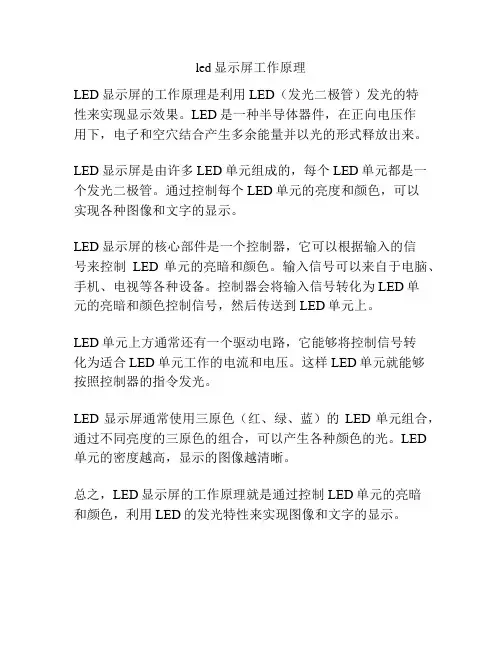 led 显示屏工作原理

LED 显示屏的工作原理是利用 LED（发光二极管）发光的特性来实现显示效果。LED 是一种半导体器件，在正向电压作用下，电子和空穴结合产生多余能量并以光的形式释放出来。

LED 显示屏是由许多 LED 单元组成的，每个 LED 单元都是一个发光二极管。通过控制每个 LED 单元的亮度和颜色，可以实现各种图像和文字的显示。

LED 显示屏的核心部件是一个控制器，它可以根据输入的信号来控制 LED 单元的亮暗和颜色。输入信号可以来自于电脑、手机、电视等各种设备。控制器会将输入信号转化为 LED 单元的亮暗和颜色控制信号，然后传送到 LED 单元上。

LED 单元上方通常还有一个驱动电路，它能够将控制信号转化为适合 LED 单元工作的电流和电压。这样 LED 单元就能够按照控制器的指令发光。

LED 显示屏通常使用三原色（红、绿、蓝）的 LED 单元组合，通过不同亮度的三原色的组合，可以产生各种颜色的光。LED 单元的密度越高，显示的图像越清晰。

总之，LED 显示屏的工作原理就是通过控制 LED 单元的亮暗和颜色，利用 LED 的发光特性来实现图像和文字的显示。